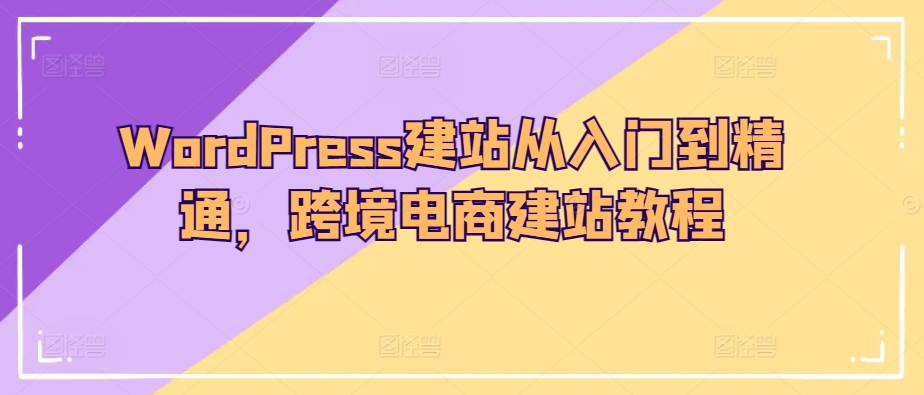 WordPress建站从入门到精通，跨境电商建站教程